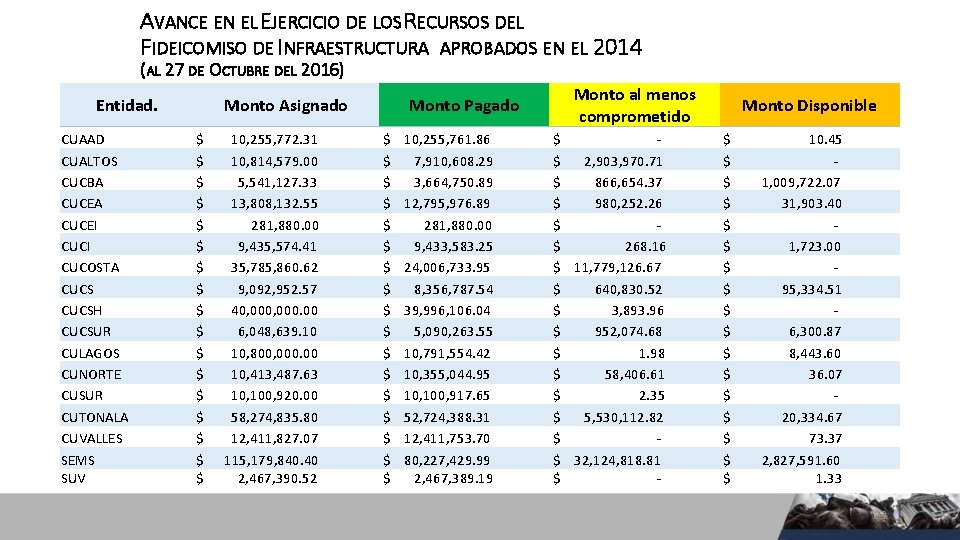 AVANCE EN EL EJERCICIO DE LOS RECURSOS DEL FIDEICOMISO DE INFRAESTRUCTURA APROBADOS EN EL 2014
(AL 27 DE OCTUBRE DEL 2016)

| Entidad. | Monto Asignado | Monto Pagado | Monto al menos comprometido | Monto Disponible |
|---|---|---|---|---|
| CUAAD | $ 10,255,772.31 | $ 10,255,761.86 | $ - | $ 10.45 |
| CUALTOS | $ 10,814,579.00 | $ 7,910,608.29 | $ 2,903,970.71 | $ - |
| CUCBA | $ 5,541,127.33 | $ 3,664,750.89 | $ 866,654.37 | $ 1,009,722.07 |
| CUCEA | $ 13,808,132.55 | $ 12,795,976.89 | $ 980,252.26 | $ 31,903.40 |
| CUCEI | $ 281,880.00 | $ 281,880.00 | $ - | $ - |
| CUCI | $ 9,435,574.41 | $ 9,433,583.25 | $ 268.16 | $ 1,723.00 |
| CUCOSTA | $ 35,785,860.62 | $ 24,006,733.95 | $ 11,779,126.67 | $ - |
| CUCS | $ 9,092,952.57 | $ 8,356,787.54 | $ 640,830.52 | $ 95,334.51 |
| CUCSH | $ 40,000,000.00 | $ 39,996,106.04 | $ 3,893.96 | $ - |
| CUCSUR | $ 6,048,639.10 | $ 5,090,263.55 | $ 952,074.68 | $ 6,300.87 |
| CULAGOS | $ 10,800,000.00 | $ 10,791,554.42 | $ 1.98 | $ 8,443.60 |
| CUNORTE | $ 10,413,487.63 | $ 10,355,044.95 | $ 58,406.61 | $ 36.07 |
| CUSUR | $ 10,100,920.00 | $ 10,100,917.65 | $ 2.35 | $ - |
| CUTONALA | $ 58,274,835.80 | $ 52,724,388.31 | $ 5,530,112.82 | $ 20,334.67 |
| CUVALLES | $ 12,411,827.07 | $ 12,411,753.70 | $ - | $ 73.37 |
| SEMS | $ 115,179,840.40 | $ 80,227,429.99 | $ 32,124,818.81 | $ 2,827,591.60 |
| SUV | $ 2,467,390.52 | $ 2,467,389.19 | $ - | $ 1.33 |